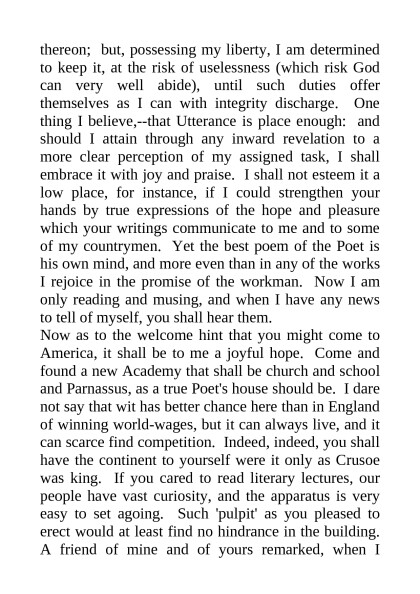 thereon; but, possessing my liberty, I am determined to keep it, at the risk of uselessness (which risk God can very well abide), until such duties offer themselves as I can with integrity discharge. One thing I believe,--that Utterance is place enough: and should I attain through any inward revelation to a more clear perception of my assigned task, I shall embrace it with joy and praise. I shall not esteem it a low place, for instance, if I could strengthen your hands by true expressions of the hope and pleasure which your writings communicate to me and to some of my countrymen. Yet the best poem of the Poet is his own mind, and more even than in any of the works I rejoice in the promise of the workman. Now I am only reading and musing, and when I have any news to tell of myself, you shall hear them.

Now as to the welcome hint that you might come to America, it shall be to me a joyful hope. Come and found a new Academy that shall be church and school and Parnassus, as a true Poet's house should be. I dare not say that wit has better chance here than in England of winning world-wages, but it can always live, and it can scarce find competition. Indeed, indeed, you shall have the continent to yourself were it only as Crusoe was king. If you cared to read literary lectures, our people have vast curiosity, and the apparatus is very easy to set agoing. Such 'pulpit' as you pleased to erect would at least find no hindrance in the building. A friend of mine and of yours remarked, when I